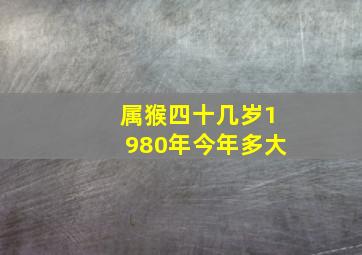 属猴四十几岁1980年今年多大